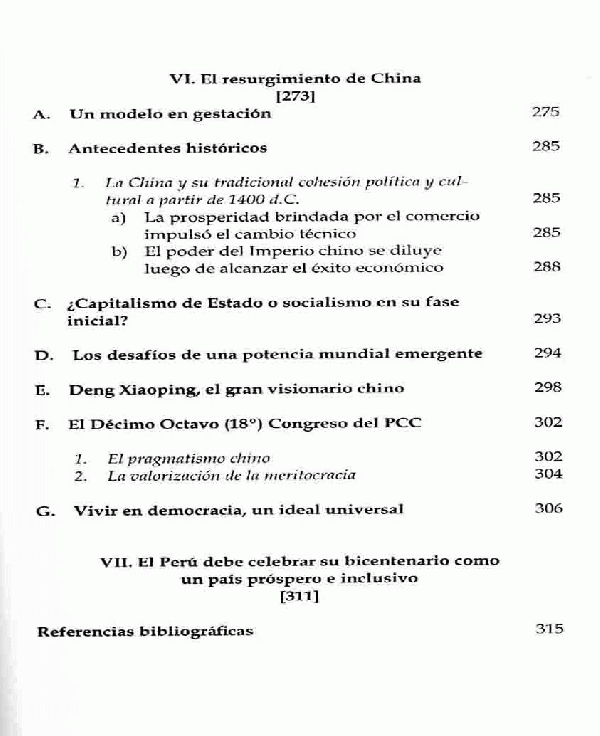 VI. El resurgimiento de China
[273]

A. Un modelo en gestación 275

B. Antecedentes históricos 285

1. La China y su tradicional cohesión política y cultural a partir de 1400 d.C. 285
a) La prosperidad brindada por el comercio impulsó el cambio técnico 285
b) El poder del Imperio chino se diluye luego de alcanzar el éxito económico 288

C. ¿Capitalismo de Estado o socialismo en su fase inicial? 293

D. Los desafíos de una potencia mundial emergente 294

E. Deng Xiaoping, el gran visionario chino 298

F. El Décimo Octavo (18°) Congreso del PCC 302

1. El pragmatismo chino 302
2. La valorización de la meritocracia 304

G. Vivir en democracia, un ideal universal 306

VII. El Perú debe celebrar su bicentenario como un país próspero e inclusivo
[311]

Referencias bibliográficas 315